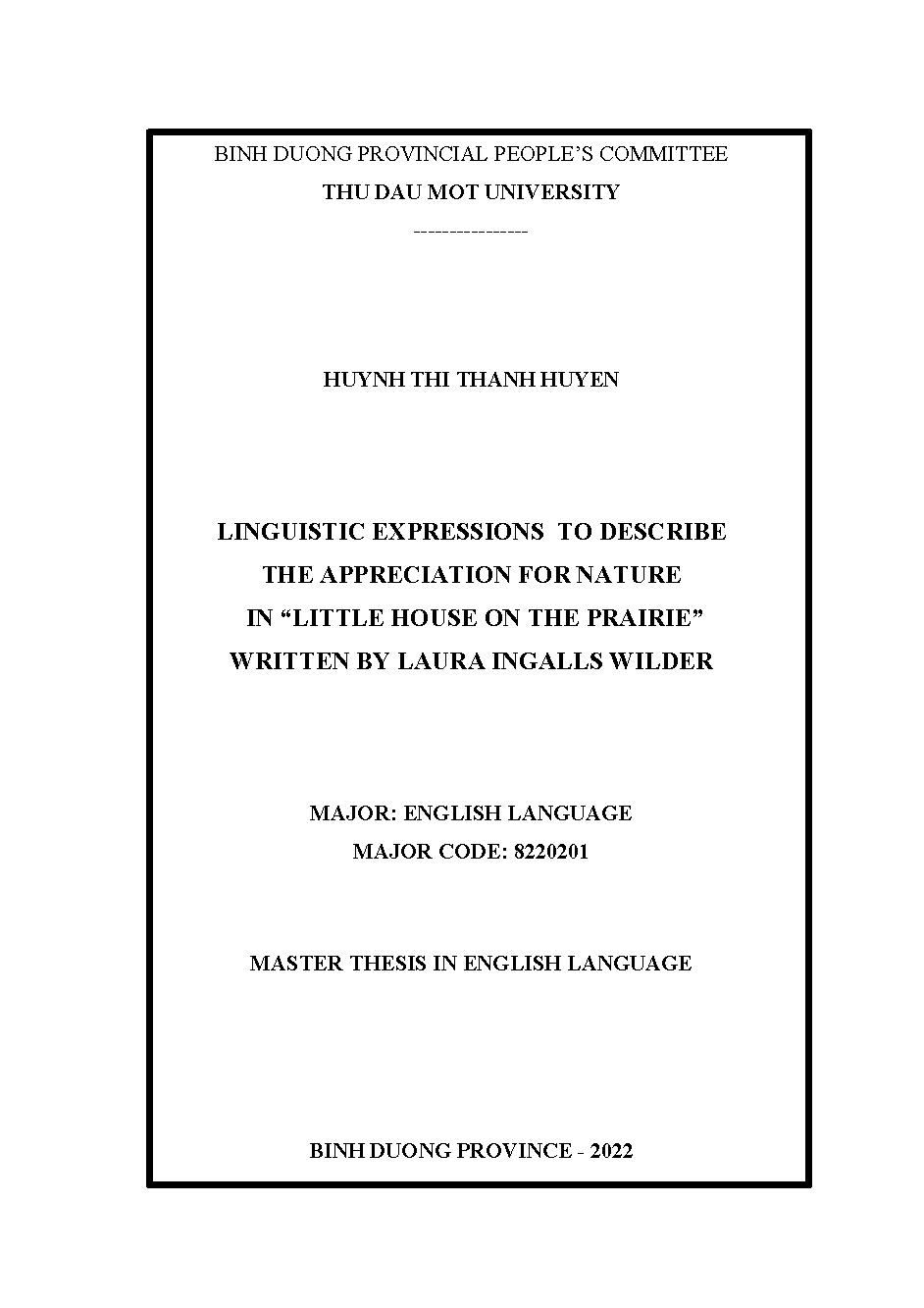 BINH DUONG PROVINCIAL PEOPLE'S COMMITTEE
THU DAU MOT UNIVERSITY
----------------

HUYNH THI THANH HUYEN

LINGUISTIC EXPRESSIONS TO DESCRIBE THE APPRECIATION FOR NATURE IN "LITTLE HOUSE ON THE PRAIRIE" WRITTEN BY LAURA INGALLS WILDER

MAJOR: ENGLISH LANGUAGE
MAJOR CODE: 8220201

MASTER THESIS IN ENGLISH LANGUAGE

BINH DUONG PROVINCE - 2022